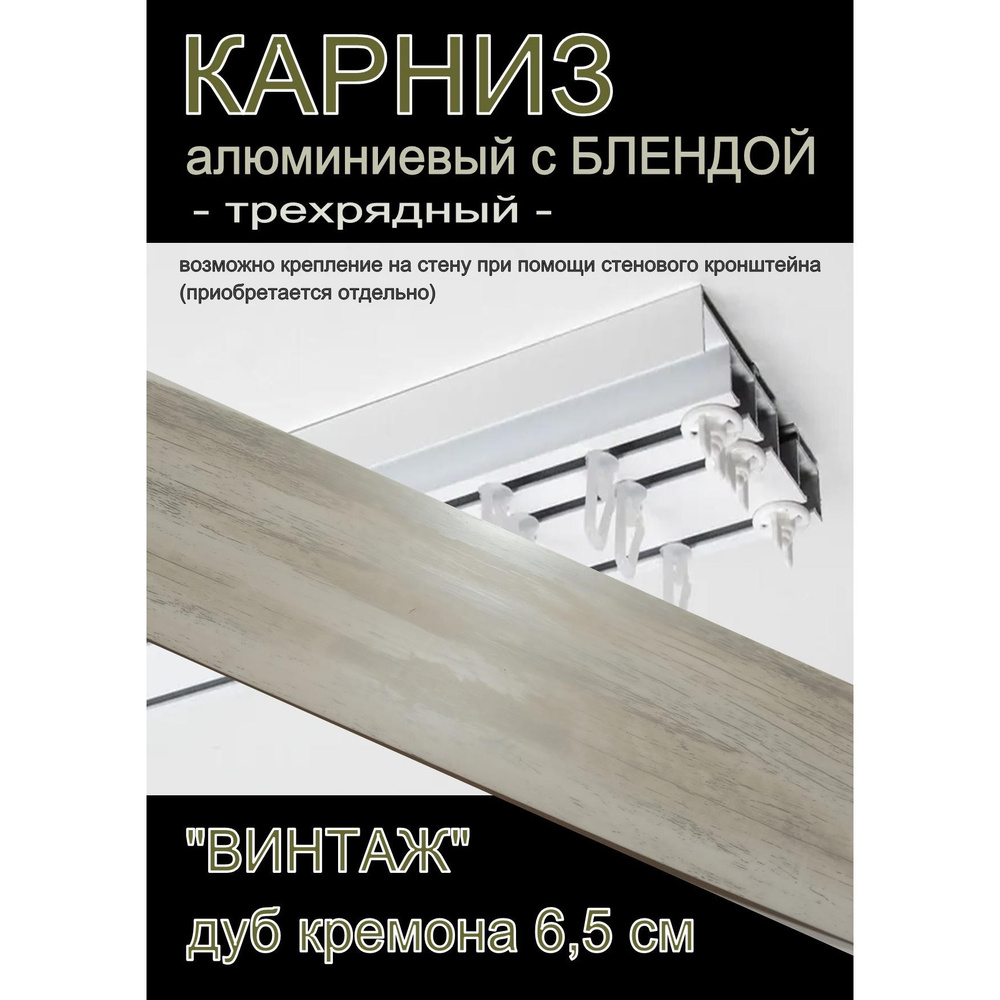 КАРНИЗ
алюминиевый с БЛЕНДОЙ
- трехрядный -

возможно крепление на стену при помощи стенового кронштейна (приобретается отдельно)

"ВИНТАЖ"
дуб кремона 6,5 см